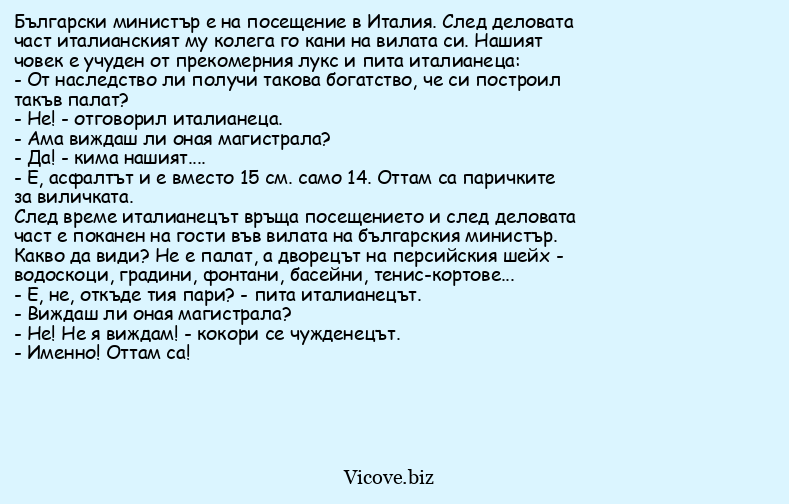 Български министър е на посещение в Италия. След деловата част италианският му колега го кани на вилата си. Нашият човек е учуден от прекомерния лукс и пита италианеца:
- От наследство ли получи такова богатство, че си построил такъв палат?
- Не! - отговорил италианеца.
- Ама виждаш ли оная магистрала?
- Да! - кима нашият....
- Е, асфалтът и е вместо 15 см. само 14. Оттам са паричките за виличката.
След време италианецът връща посещението и след деловата част е поканен на гости във вилата на българския министър. Какво да види? Не е палат, а дворецът на персийския шейх - водоскоци, градини, фонтани, басейни, тенис-кортове...
- Е, не, откъде тия пари? - пита италианецът.
- Виждаш ли оная магистрала?
- Не! Не я виждам! - кокори се чужденецът.
- Именно! Оттам са!

Vicove.biz